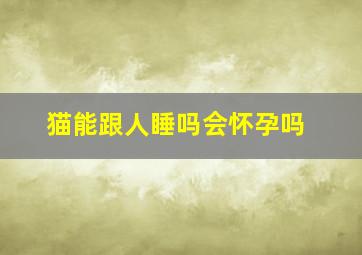 猫能跟人睡吗会怀孕吗